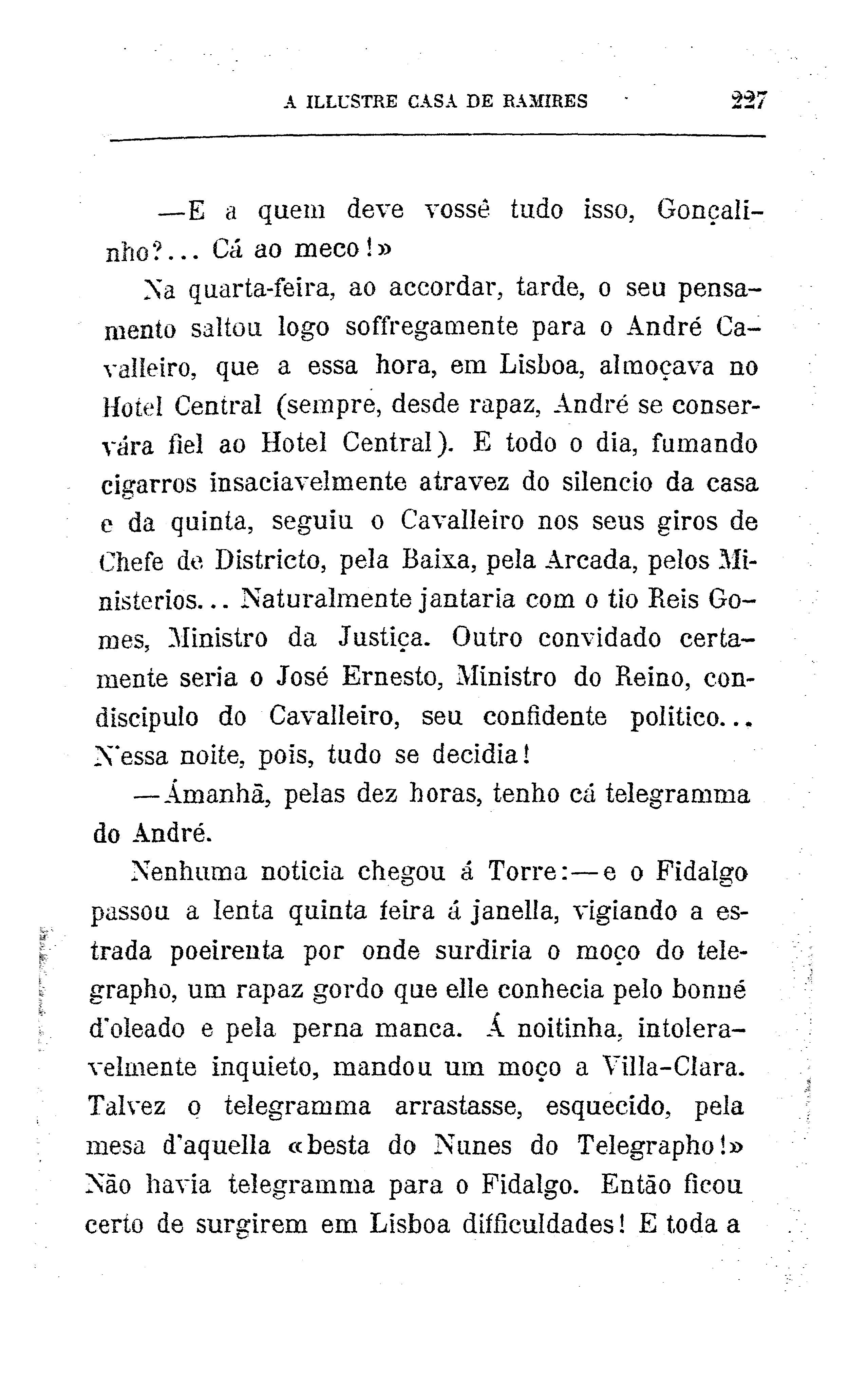 A ILLUSTRE CASA DE RAMIRES 227

—E a quem deve vossê tudo isso, Gonçalinho?... Cá ao meco!»

Na quarta-feira, ao accordar, tarde, o seu pensamento saltou logo soffregamente para o André Cavalleiro, que a essa hora, em Lisboa, almoçava no Hotel Central (sempre, desde rapaz, André se conservára fiel ao Hotel Central). E todo o dia, fumando cigarros insaciavelmente atravez do silencio da casa e da quinta, seguiu o Cavalleiro nos seus giros de Chefe de Districto, pela Baixa, pela Arcada, pelos Ministerios... Naturalmente jantaria com o tio Reis Gomes, Ministro da Justiça. Outro convidado certamente seria o José Ernesto, Ministro do Reino, condiscipulo do Cavalleiro, seu confidente politico... N'essa noite, pois, tudo se decidia!

—Ámanhã, pelas dez horas, tenho cá telegramma do André.

Nenhuma noticia chegou á Torre:—e o Fidalgo passou a lenta quinta feira á janella, vigiando a estrada poeirenta por onde surdiria o moço do telegrapho, um rapaz gordo que elle conhecia pelo bonné d'oleado e pela perna manca. Á noitinha, intoleravelmente inquieto, mandou um moço a Villa-Clara. Talvez o telegramma arrastasse, esquecido, pela mesa d'aquella «besta do Nunes do Telegrapho!» Não havia telegramma para o Fidalgo. Então ficou certo de surgirem em Lisboa difficuldades! E toda a